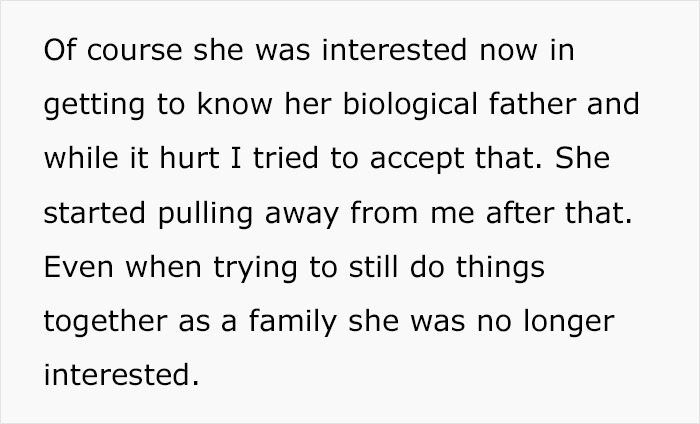 Of course she was interested now in getting to know her biological father and while it hurt I tried to accept that. She started pulling away from me after that. Even when trying to still do things together as a family she was no longer interested.